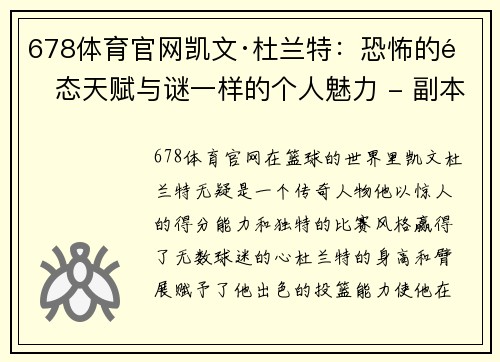 678体育官网凯文·杜兰特：恐怖的é态天赋与谜一样的个人魅力 - 副本

678体育官网在篮球的世界里凯文杜兰特无疑是一个传奇人物他以惊人的得分能力和独特的比赛风格赢得了无数球迷的心杜兰特的身高和臂展赋予了他出色的投篮能力使他在